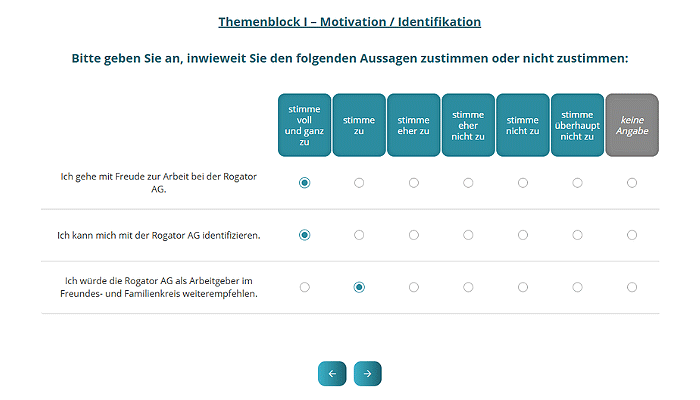 Themenblock I – Motivation / Identifikation

Bitte geben Sie an, inwieweit Sie den folgenden Aussagen zustimmen oder nicht zustimmen:

| | stimme voll und ganz zu | stimme zu | stimme eher zu | stimme eher nicht zu | stimme nicht zu | stimme überhaupt nicht zu | keine Angabe |
|---|---|---|---|---|---|---|---|
| Ich gehe mit Freude zur Arbeit bei der Rogator AG. | ◉ | ○ | ○ | ○ | ○ | ○ | ○ |
| Ich kann mich mit der Rogator AG identifizieren. | ◉ | ○ | ○ | ○ | ○ | ○ | ○ |
| Ich würde die Rogator AG als Arbeitgeber im Freundes- und Familienkreis weiterempfehlen. | ○ | ◉ | ○ | ○ | ○ | ○ | ○ |

← →